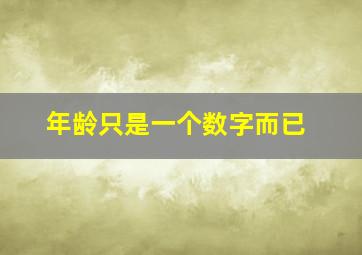 年龄只是一个数字而已